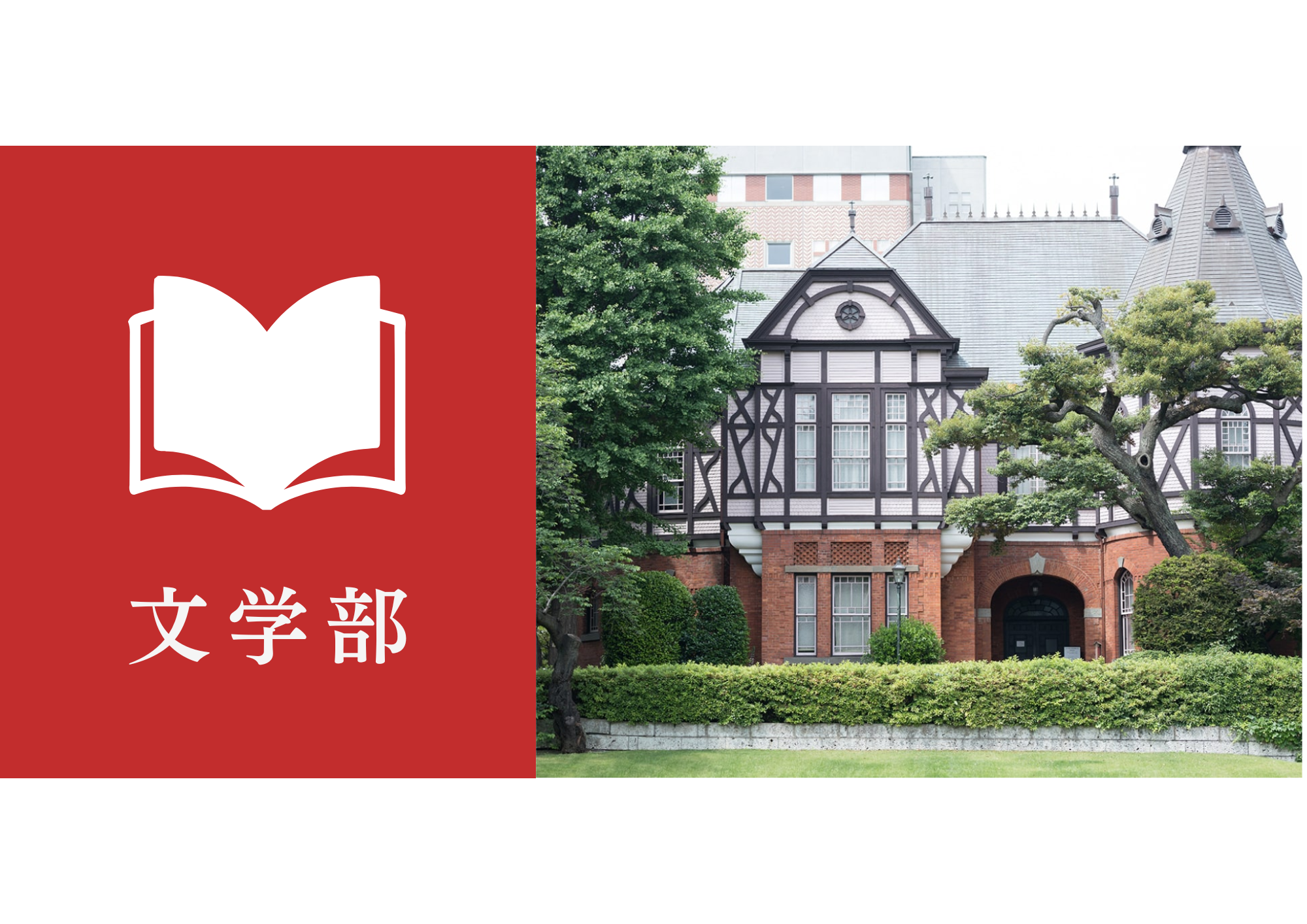 文学部